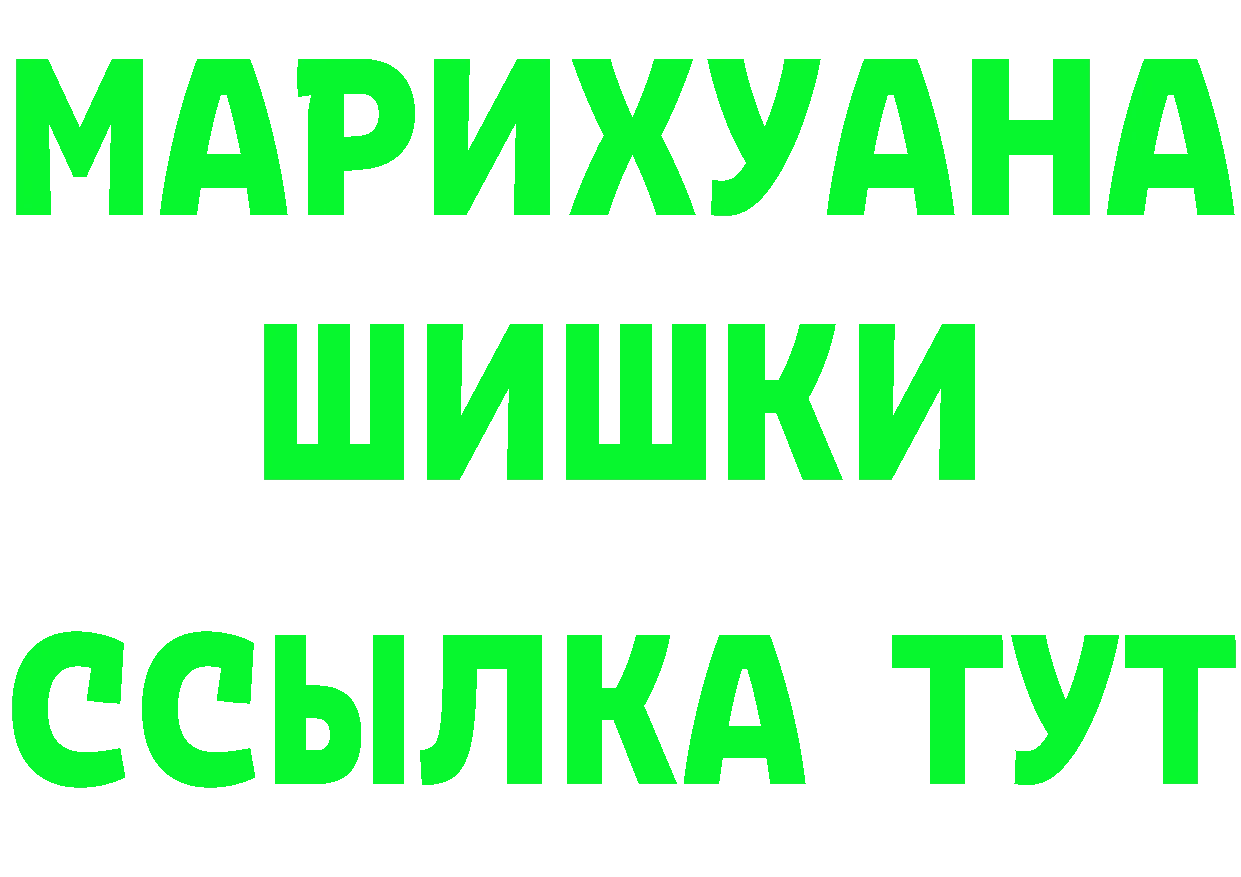 МАРИХУАНА
ШИШКИ
ССЫЛКА ТУТ